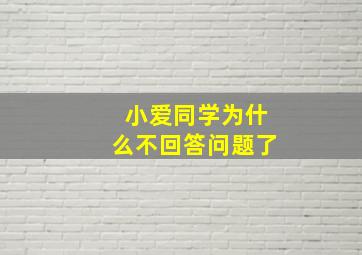 小爱同学为什么不回答问题了